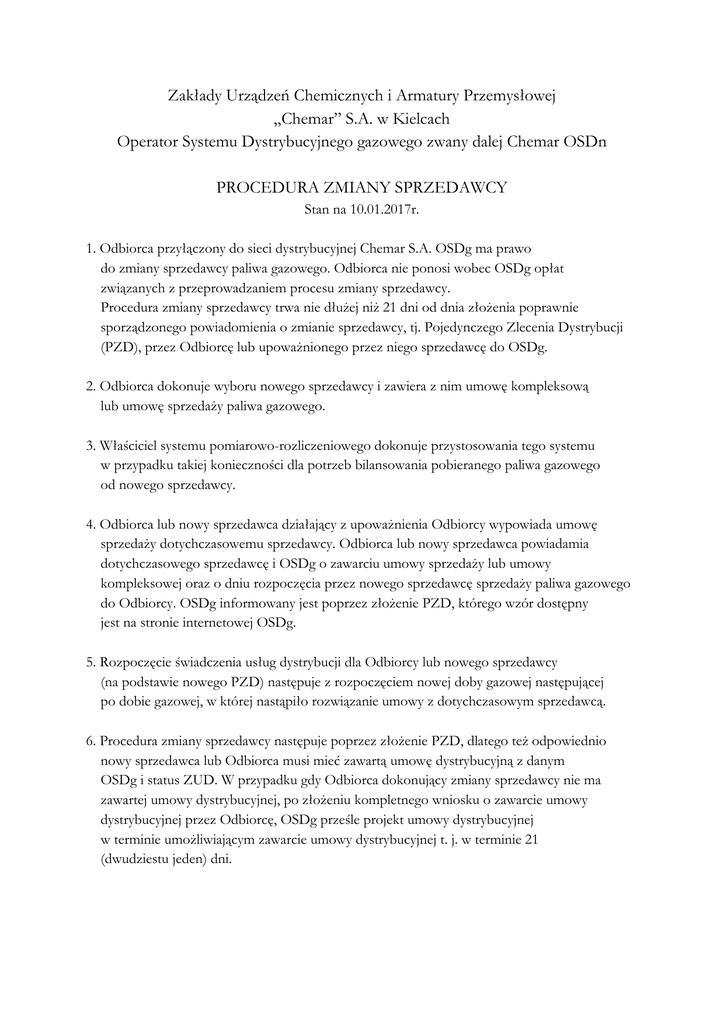 Zakłady Urządzeń Chemicznych i Armatury Przemysłowej
„Chemar" S.A. w Kielcach
Operator Systemu Dystrybucyjnego gazowego zwany dalej Chemar OSDn

PROCEDURA ZMIANY SPRZEDAWCY
Stan na 10.01.2017r.

1. Odbiorca przyłączony do sieci dystrybucyjnej Chemar S.A. OSDg ma prawo do zmiany sprzedawcy paliwa gazowego. Odbiorca nie ponosi wobec OSDg opłat związanych z przeprowadzaniem procesu zmiany sprzedawcy.
Procedura zmiany sprzedawcy trwa nie dłużej niż 21 dni od dnia złożenia poprawnie sporządzonego powiadomienia o zmianie sprzedawcy, tj. Pojedynczego Zlecenia Dystrybucji (PZD), przez Odbiorcę lub upoważnionego przez niego sprzedawcę do OSDg.

2. Odbiorca dokonuje wyboru nowego sprzedawcy i zawiera z nim umowę kompleksową lub umowę sprzedaży paliwa gazowego.

3. Właściciel systemu pomiarowo-rozliczeniowego dokonuje przystosowania tego systemu w przypadku takiej konieczności dla potrzeb bilansowania pobieranego paliwa gazowego od nowego sprzedawcy.

4. Odbiorca lub nowy sprzedawca działający z upoważnienia Odbiorcy wypowiada umowę sprzedaży dotychczasowemu sprzedawcy. Odbiorca lub nowy sprzedawca powiadamia dotychczasowego sprzedawcę i OSDg o zawarciu umowy sprzedaży lub umowy kompleksowej oraz o dniu rozpoczęcia przez nowego sprzedawcę sprzedaży paliwa gazowego do Odbiorcy. OSDg informowany jest poprzez złożenie PZD, którego wzór dostępny jest na stronie internetowej OSDg.

5. Rozpoczęcie świadczenia usług dystrybucji dla Odbiorcy lub nowego sprzedawcy (na podstawie nowego PZD) następuje z rozpoczęciem nowej doby gazowej następującej po dobie gazowej, w której nastąpiło rozwiązanie umowy z dotychczasowym sprzedawcą.

6. Procedura zmiany sprzedawcy następuje poprzez złożenie PZD, dlatego też odpowiednio nowy sprzedawca lub Odbiorca musi mieć zawartą umowę dystrybucyjną z danym OSDg i status ZUD. W przypadku gdy Odbiorca dokonujący zmiany sprzedawcy nie ma zawartej umowy dystrybucyjnej, po złożeniu kompletnego wniosku o zawarcie umowy dystrybucyjnej przez Odbiorcę, OSDg prześle projekt umowy dystrybucyjnej w terminie umożliwiającym zawarcie umowy dystrybucyjnej t. j. w terminie 21 (dwudziestu jeden) dni.